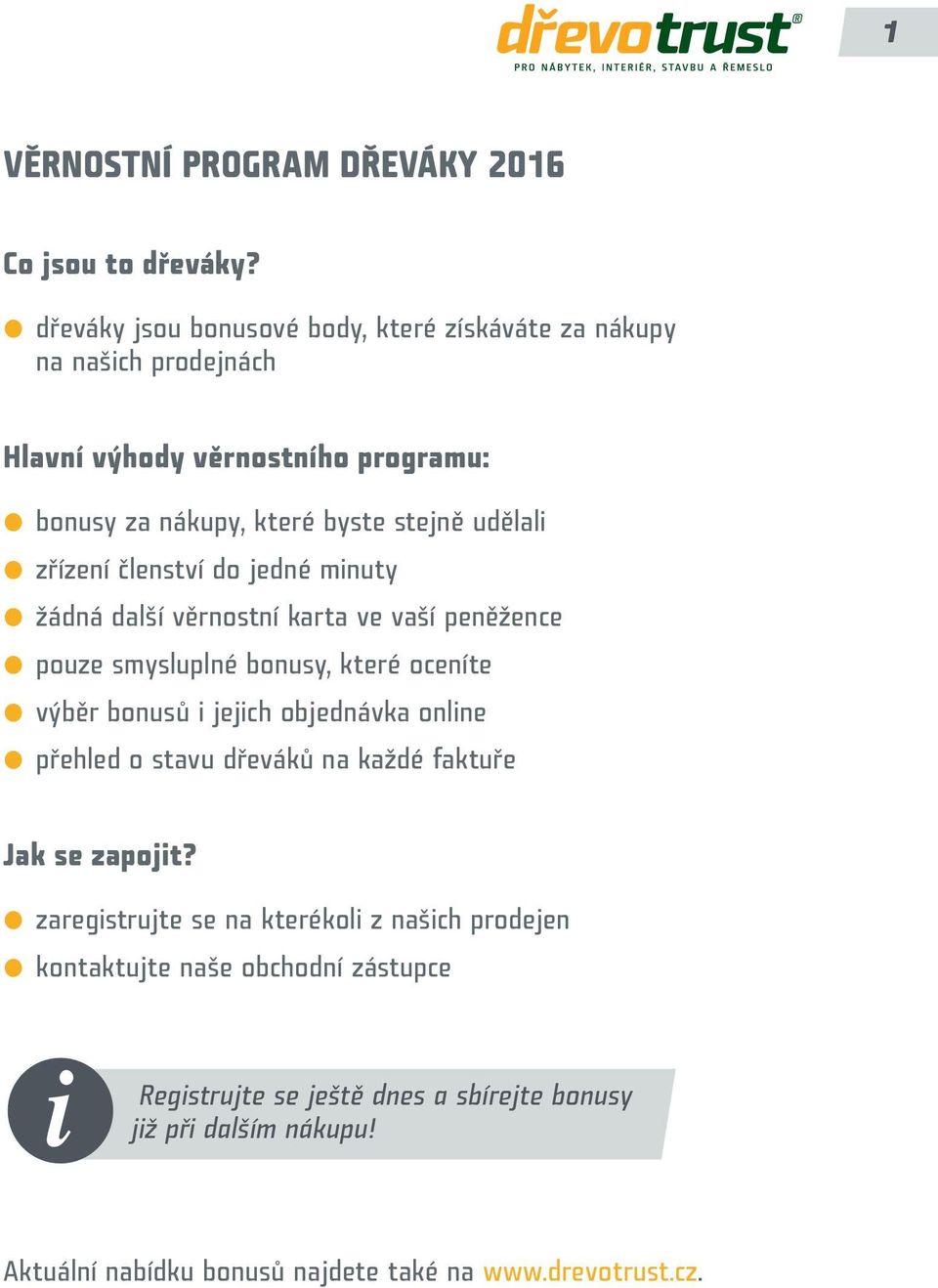 dřevotrust®
PRO NÁBYTEK, INTERIÉR, STAVBU A ŘEMESLO

1

VĚRNOSTNÍ PROGRAM DŘEVÁKY 2016

Co jsou to dřeváky?

dřeváky jsou bonusové body, které získáváte za nákupy na našich prodejnách

Hlavní výhody věrnostního programu:

bonusy za nákupy, které byste stejně udělali

zřízení členství do jedné minuty

žádná další věrnostní karta ve vaší peněžence

pouze smysluplné bonusy, které oceníte

výběr bonusů i jejich objednávka online

přehled o stavu dřeváků na každé faktuře

Jak se zapojit?

zaregistrujte se na kterékoli z našich prodejen

kontaktujte naše obchodní zástupce

i

Registrujte se ještě dnes a sbírejte bonusy již při dalším nákupu!

Aktuální nabídku bonusů najdete také na www.drevotrust.cz.